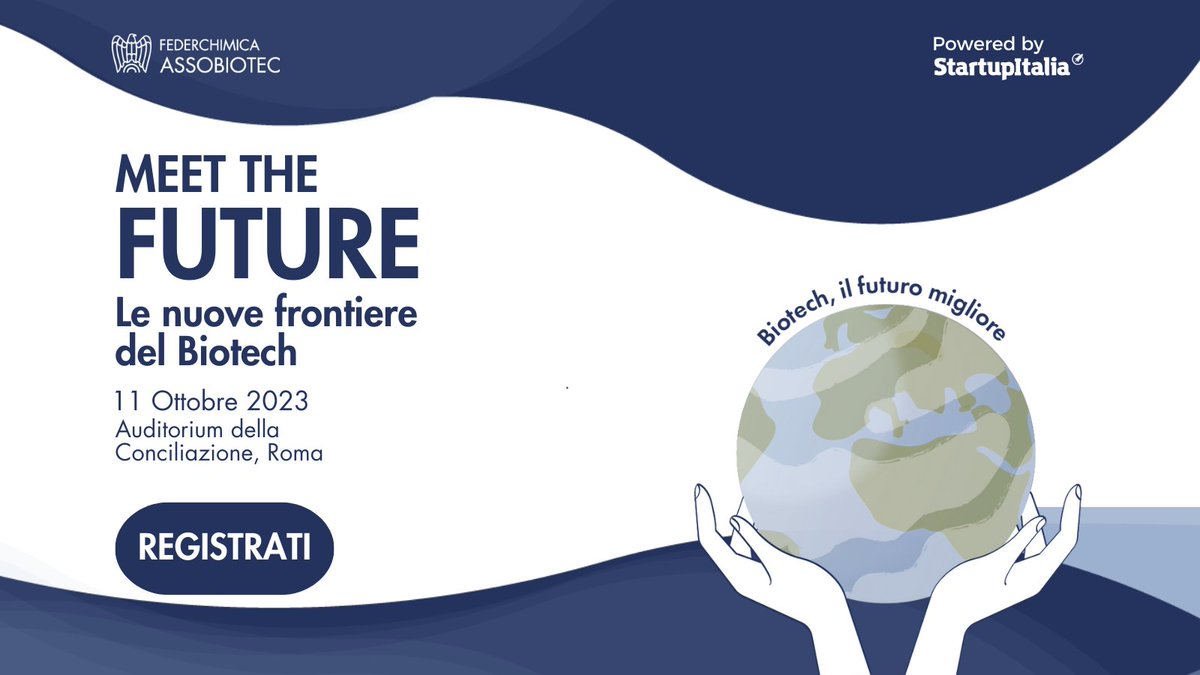 FEDERCHIMICA
ASSOBIOTEC

Powered by
StartupItalia

MEET THE
FUTURE
Le nuove frontiere del Biotech

11 Ottobre 2023
Auditorium della Conciliazione, Roma

REGISTRATI

Biotech, il futuro migliore